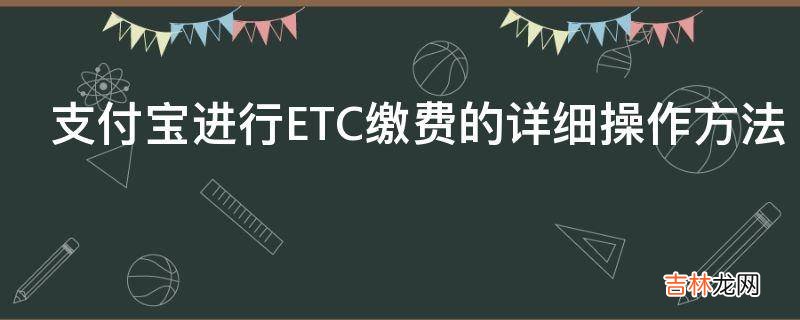 支付宝进行ETC缴费的详细操作方法

吉林龙网